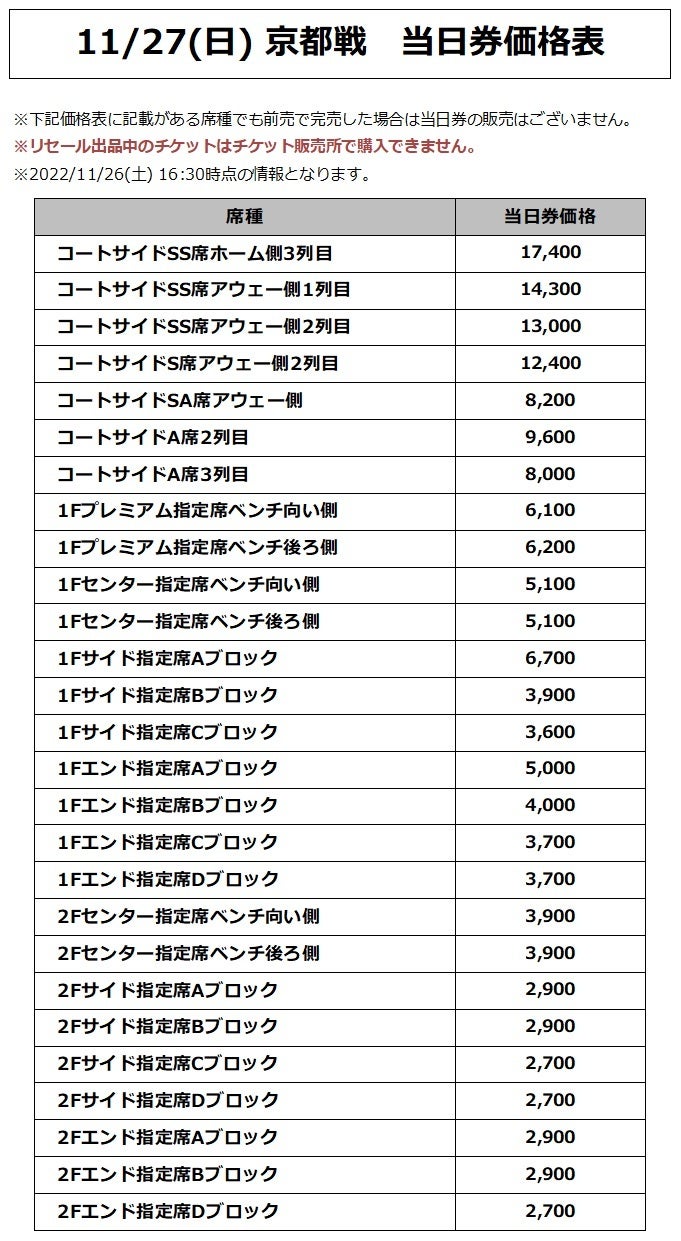 11/27(日) 京都戦　当日券価格表

※下記価格表に記載がある席種でも前売で完売した場合は当日券の販売はございません。
※リセール出品中のチケットはチケット販売所で購入できません。
※2022/11/26(土) 16:30時点の情報となります。

| 席種 | 当日券価格 |
|---|---|
| コートサイドSS席ホーム側3列目 | 17,400 |
| コートサイドSS席アウェー側1列目 | 14,300 |
| コートサイドSS席アウェー側2列目 | 13,000 |
| コートサイドS席アウェー側2列目 | 12,400 |
| コートサイドSA席アウェー側 | 8,200 |
| コートサイドA席2列目 | 9,600 |
| コートサイドA席3列目 | 8,000 |
| 1Fプレミアム指定席ベンチ向い側 | 6,100 |
| 1Fプレミアム指定席ベンチ後ろ側 | 6,200 |
| 1Fセンター指定席ベンチ向い側 | 5,100 |
| 1Fセンター指定席ベンチ後ろ側 | 5,100 |
| 1Fサイド指定席Aブロック | 6,700 |
| 1Fサイド指定席Bブロック | 3,900 |
| 1Fサイド指定席Cブロック | 3,600 |
| 1Fエンド指定席Aブロック | 5,000 |
| 1Fエンド指定席Bブロック | 4,000 |
| 1Fエンド指定席Cブロック | 3,700 |
| 1Fエンド指定席Dブロック | 3,700 |
| 2Fセンター指定席ベンチ向い側 | 3,900 |
| 2Fセンター指定席ベンチ後ろ側 | 3,900 |
| 2Fサイド指定席Aブロック | 2,900 |
| 2Fサイド指定席Bブロック | 2,900 |
| 2Fサイド指定席Cブロック | 2,700 |
| 2Fサイド指定席Dブロック | 2,700 |
| 2Fエンド指定席Aブロック | 2,900 |
| 2Fエンド指定席Bブロック | 2,900 |
| 2Fエンド指定席Dブロック | 2,700 |